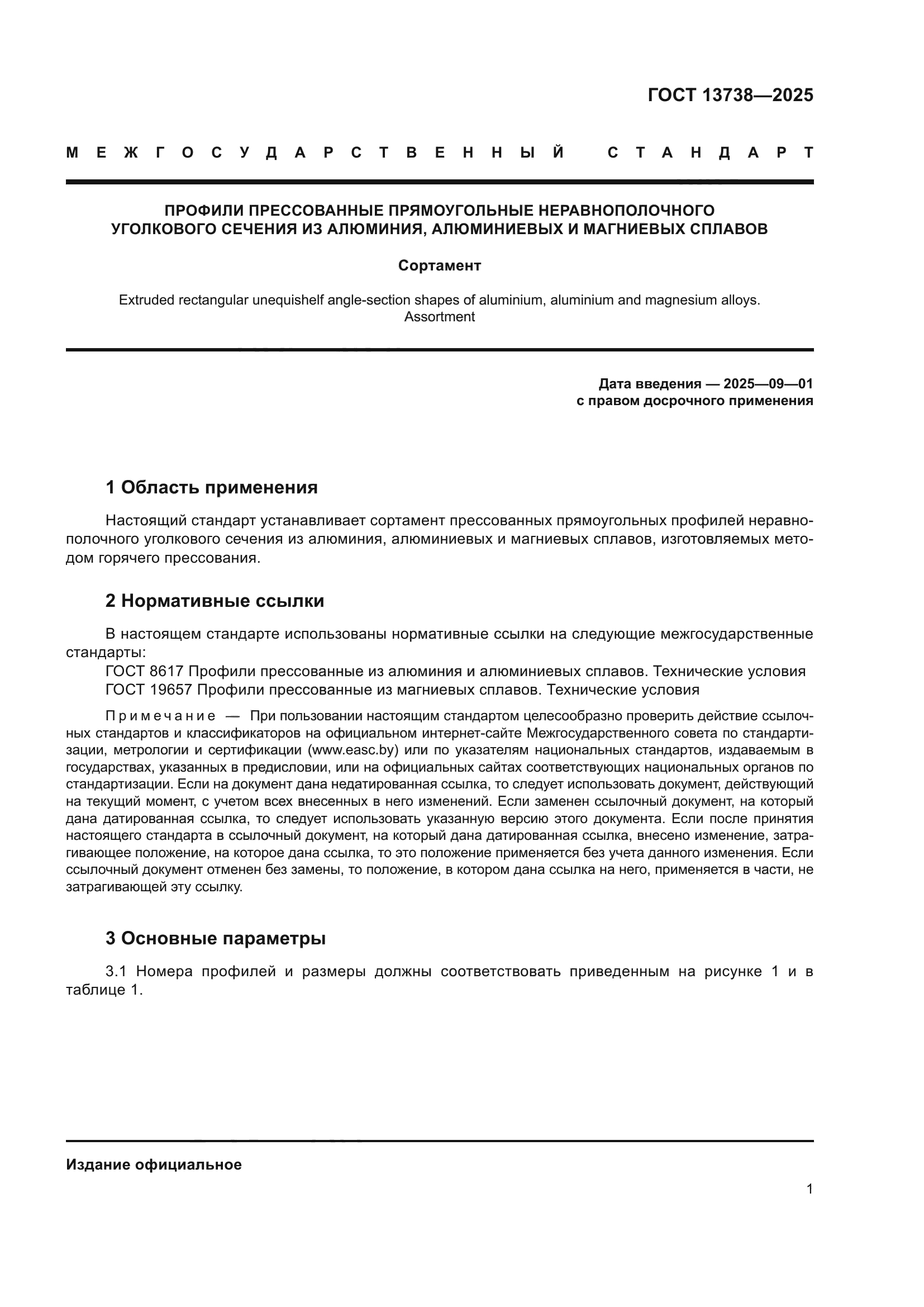 ГОСТ 13738—2025

МЕЖГОСУДАРСТВЕННЫЙ СТАНДАРТ

ПРОФИЛИ ПРЕССОВАННЫЕ ПРЯМОУГОЛЬНЫЕ НЕРАВНОПОЛОЧНОГО УГОЛКОВОГО СЕЧЕНИЯ ИЗ АЛЮМИНИЯ, АЛЮМИНИЕВЫХ И МАГНИЕВЫХ СПЛАВОВ

Сортамент

Extruded rectangular unequishelf angle-section shapes of aluminium, aluminium and magnesium alloys. Assortment

Дата введения — 2025—09—01
с правом досрочного применения

1 Область применения

Настоящий стандарт устанавливает сортамент прессованных прямоугольных профилей неравнополочного уголкового сечения из алюминия, алюминиевых и магниевых сплавов, изготовляемых методом горячего прессования.

2 Нормативные ссылки

В настоящем стандарте использованы нормативные ссылки на следующие межгосударственные стандарты:
ГОСТ 8617 Профили прессованные из алюминия и алюминиевых сплавов. Технические условия
ГОСТ 19657 Профили прессованные из магниевых сплавов. Технические условия

Примечание — При пользовании настоящим стандартом целесообразно проверить действие ссылочных стандартов и классификаторов на официальном интернет-сайте Межгосударственного совета по стандартизации, метрологии и сертификации (www.easc.by) или по указателям национальных стандартов, издаваемым в государствах, указанных в предисловии, или на официальных сайтах соответствующих национальных органов по стандартизации. Если на документ дана недатированная ссылка, то следует использовать документ, действующий на текущий момент, с учетом всех внесенных в него изменений. Если заменен ссылочный документ, на который дана датированная ссылка, то следует использовать указанную версию этого документа. Если после принятия настоящего стандарта в ссылочный документ, на который дана датированная ссылка, внесено изменение, затрагивающее положение, на которое дана ссылка, то это положение применяется без учета данного изменения. Если ссылочный документ отменен без замены, то положение, в котором дана ссылка на него, применяется в части, не затрагивающей эту ссылку.

3 Основные параметры

3.1 Номера профилей и размеры должны соответствовать приведенным на рисунке 1 и в таблице 1.

Издание официальное

1